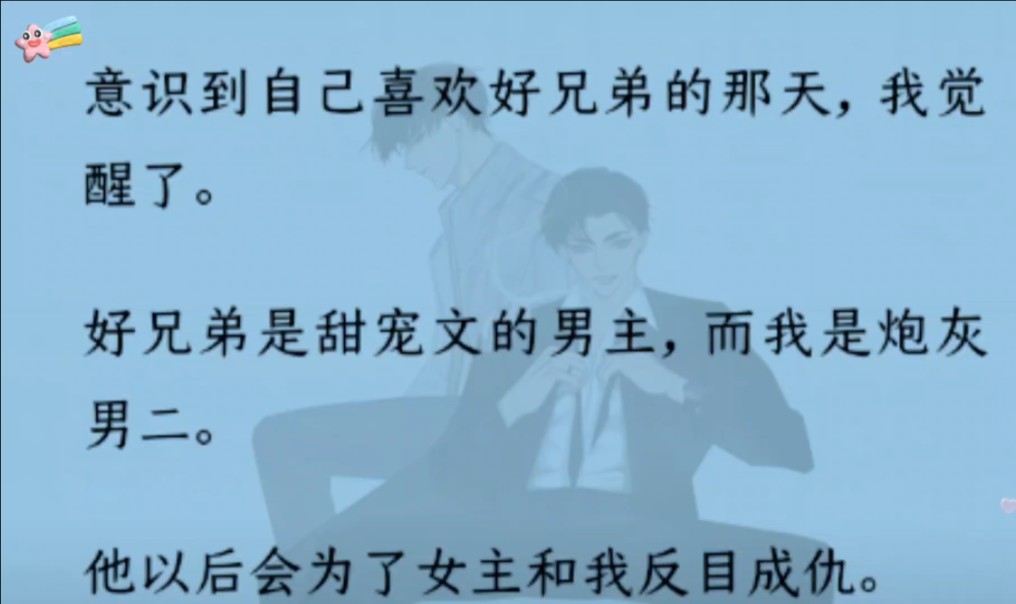 意识到自己喜欢好兄弟的那天，我觉醒了。

好兄弟是甜宠文的男主，而我是炮灰男二。

他以后会为了女主和我反目成仇。